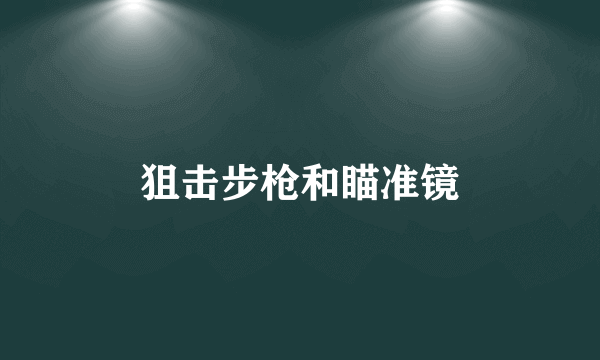 狙击步枪和瞄准镜